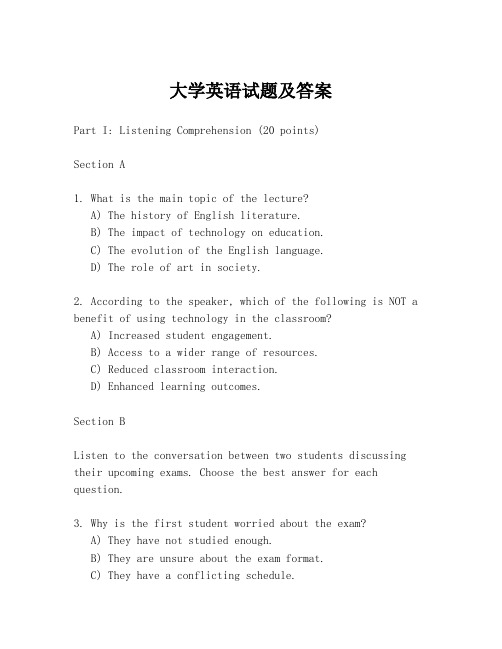 大学英语试题及答案

Part I: Listening Comprehension (20 points)

Section A

1. What is the main topic of the lecture?
A) The history of English literature.
B) The impact of technology on education.
C) The evolution of the English language.
D) The role of art in society.

2. According to the speaker, which of the following is NOT a benefit of using technology in the classroom?
A) Increased student engagement.
B) Access to a wider range of resources.
C) Reduced classroom interaction.
D) Enhanced learning outcomes.

Section B

Listen to the conversation between two students discussing their upcoming exams. Choose the best answer for each question.

3. Why is the first student worried about the exam?
A) They have not studied enough.
B) They are unsure about the exam format.
C) They have a conflicting schedule.